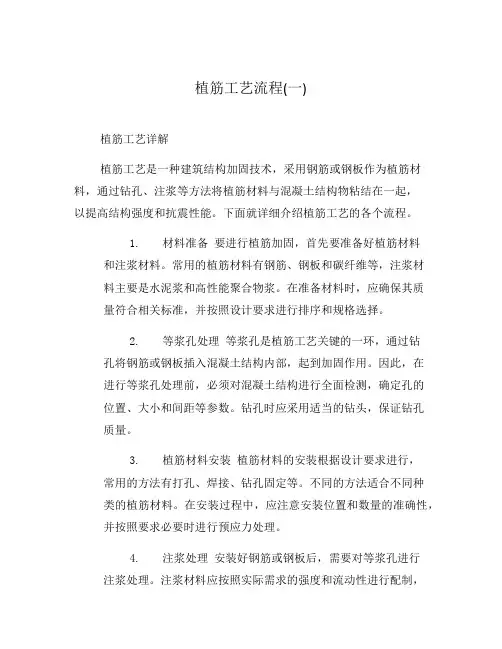 植筋工艺流程(一)

植筋工艺详解

植筋工艺是一种建筑结构加固技术，采用钢筋或钢板作为植筋材料，通过钻孔、注浆等方法将植筋材料与混凝土结构物粘结在一起，以提高结构强度和抗震性能。下面就详细介绍植筋工艺的各个流程。

1. 材料准备 要进行植筋加固，首先要准备好植筋材料和注浆材料。常用的植筋材料有钢筋、钢板和碳纤维等，注浆材料主要是水泥浆和高性能聚合物浆。在准备材料时，应确保其质量符合相关标准，并按照设计要求进行排序和规格选择。

2. 等浆孔处理 等浆孔是植筋工艺关键的一环，通过钻孔将钢筋或钢板插入混凝土结构内部，起到加固作用。因此，在进行等浆孔处理前，必须对混凝土结构进行全面检测，确定孔的位置、大小和间距等参数。钻孔时应采用适当的钻头，保证钻孔质量。

3. 植筋材料安装 植筋材料的安装根据设计要求进行，常用的方法有打孔、焊接、钻孔固定等。不同的方法适合不同种类的植筋材料。在安装过程中，应注意安装位置和数量的准确性，并按照要求必要时进行预应力处理。

4. 注浆处理 安装好钢筋或钢板后，需要对等浆孔进行注浆处理。注浆材料应按照实际需求的强度和流动性进行配制，